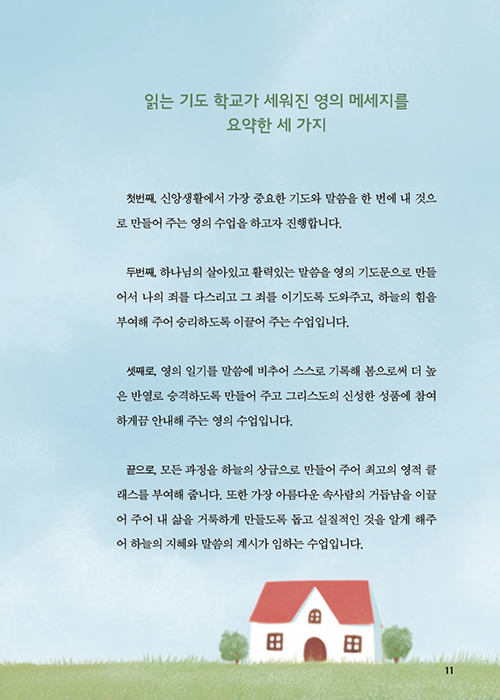 읽는 기도 학교가 세워진 영의 메세지를
요약한 세 가지

첫번째, 신앙생활에서 가장 중요한 기도와 말씀을 한 번에 내 것으로 만들어 주는 영의 수업을 하고자 진행합니다.

두번째, 하나님의 살아있고 활력있는 말씀을 영의 기도문으로 만들어서 나의 죄를 다스리고 그 죄를 이기도록 도와주고, 하늘의 힘을 부여해 주어 승리하도록 이끌어 주는 수업입니다.

셋째로, 영의 일기를 말씀에 비추어 스스로 기록해 봄으로써 더 높은 반열로 승격하도록 만들어 주고 그리스도의 신성한 성품에 참여하게끔 안내해 주는 영의 수업입니다.

끝으로, 모든 과정을 하늘의 상급으로 만들어 주어 최고의 영적 클래스를 부여해 줍니다. 또한 가장 아름다운 속사람의 거듭남을 이끌어 주어 내 삶을 거룩하게 만들도록 돕고 실질적인 것을 알게 해주어 하늘의 지혜와 말씀의 계시가 임하는 수업입니다.

11